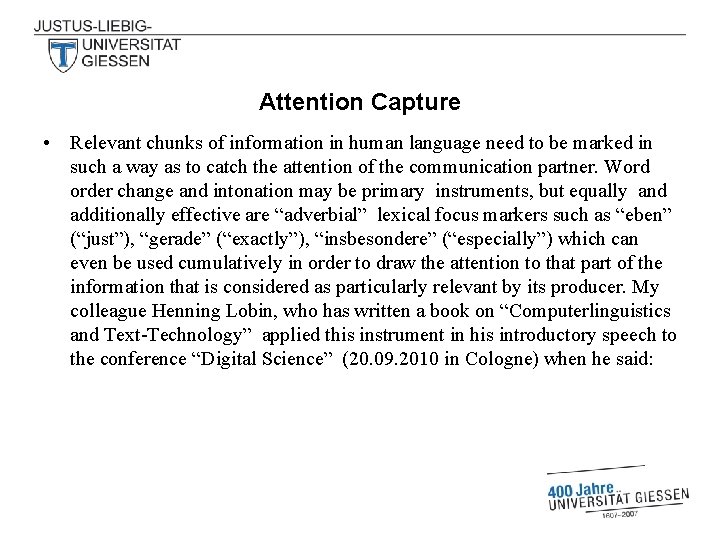 JUSTUS-LIEBIG-
UNIVERSITAT
GIESSEN

Attention Capture

• Relevant chunks of information in human language need to be marked in such a way as to catch the attention of the communication partner. Word order change and intonation may be primary instruments, but equally and additionally effective are "adverbial" lexical focus markers such as "eben" ("just"), "gerade" ("exactly"), "insbesondere" ("especially") which can even be used cumulatively in order to draw the attention to that part of the information that is considered as particularly relevant by its producer. My colleague Henning Lobin, who has written a book on "Computerlinguistics and Text-Technology" applied this instrument in his introductory speech to the conference "Digital Science" (20.09.2010 in Cologne) when he said:

400 Jahre
UNIVERSITÄT GIESSEN
1607-2007